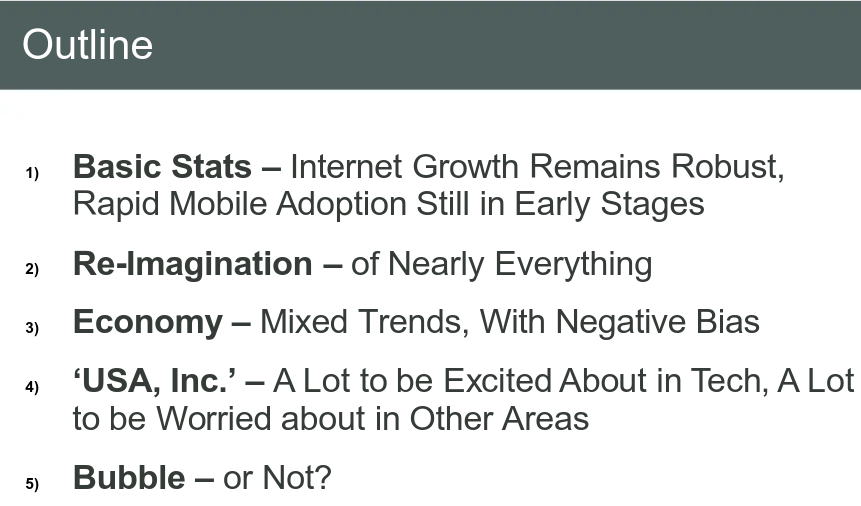 Outline

1) Basic Stats – Internet Growth Remains Robust, Rapid Mobile Adoption Still in Early Stages

2) Re-Imagination – of Nearly Everything

3) Economy – Mixed Trends, With Negative Bias

4) 'USA, Inc.' – A Lot to be Excited About in Tech, A Lot to be Worried about in Other Areas

5) Bubble – or Not?